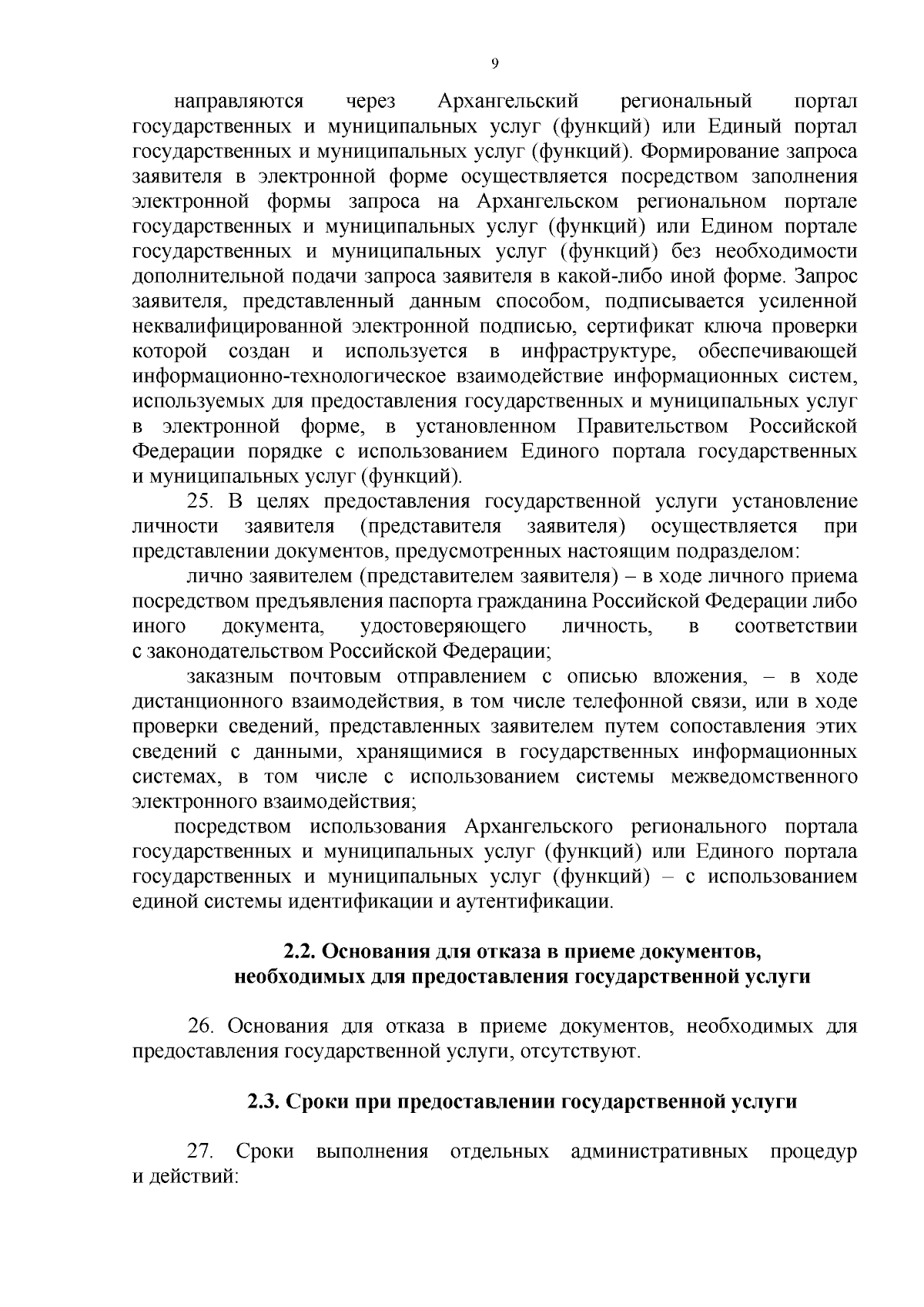 9

направляются через Архангельский региональный портал государственных и муниципальных услуг (функций) или Единый портал государственных и муниципальных услуг (функций). Формирование запроса заявителя в электронной форме осуществляется посредством заполнения электронной формы запроса на Архангельском региональном портале государственных и муниципальных услуг (функций) или Едином портале государственных и муниципальных услуг (функций) без необходимости дополнительной подачи запроса заявителя в какой-либо иной форме. Запрос заявителя, представленный данным способом, подписывается усиленной неквалифицированной электронной подписью, сертификат ключа проверки которой создан и используется в инфраструктуре, обеспечивающей информационно-технологическое взаимодействие информационных систем, используемых для предоставления государственных и муниципальных услуг в электронной форме, в установленном Правительством Российской Федерации порядке с использованием Единого портала государственных и муниципальных услуг (функций).

25. В целях предоставления государственной услуги установление личности заявителя (представителя заявителя) осуществляется при представлении документов, предусмотренных настоящим подразделом:

лично заявителем (представителем заявителя) – в ходе личного приема посредством предъявления паспорта гражданина Российской Федерации либо иного документа, удостоверяющего личность, в соответствии с законодательством Российской Федерации;

заказным почтовым отправлением с описью вложения, – в ходе дистанционного взаимодействия, в том числе телефонной связи, или в ходе проверки сведений, представленных заявителем путем сопоставления этих сведений с данными, хранящимися в государственных информационных системах, в том числе с использованием системы межведомственного электронного взаимодействия;

посредством использования Архангельского регионального портала государственных и муниципальных услуг (функций) или Единого портала государственных и муниципальных услуг (функций) – с использованием единой системы идентификации и аутентификации.

2.2. Основания для отказа в приеме документов, необходимых для предоставления государственной услуги

26. Основания для отказа в приеме документов, необходимых для предоставления государственной услуги, отсутствуют.

2.3. Сроки при предоставлении государственной услуги

27. Сроки выполнения отдельных административных процедур и действий: